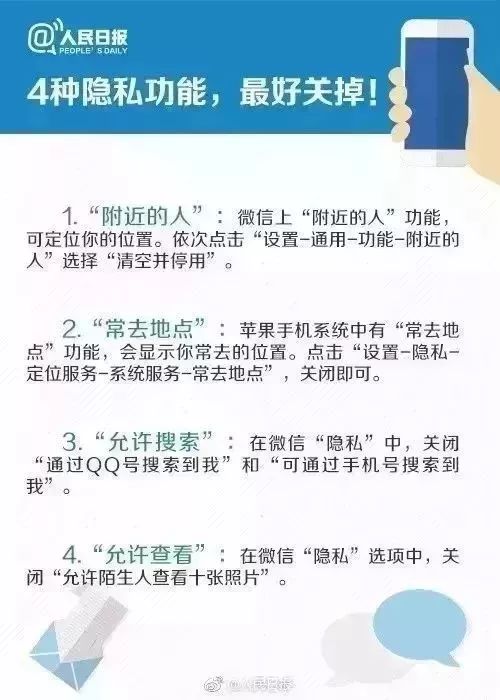 @人民日报
PEOPLE'S DAILY

4种隐私功能，最好关掉！

1.“附近的人”：微信上“附近的人”功能，可定位你的位置。依次点击“设置-通用-功能-附近的人”选择“清空并停用”。

2.“常去地点”：苹果手机系统中有“常去地点”功能，会显示你常去的位置。点击“设置-隐私-定位服务-系统服务-常去地点”，关闭即可。

3.“允许搜索”：在微信“隐私”中，关闭“通过QQ号搜索到我”和“可通过手机号搜索到我”。

4.“允许查看”：在微信“隐私”选项中，关闭“允许陌生人查看十张照片”。

@人民日报